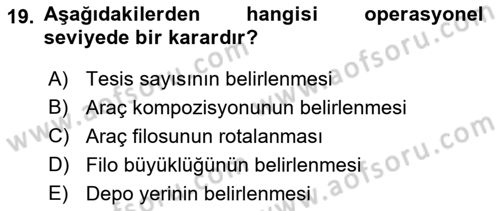 19. Aşağıdakilerden hangisi operasyonel seviyede bir karardır?

A) Tesis sayısının belirlenmesi
B) Araç kompozisyonunun belirlenmesi
C) Araç filosunun rotalanması
D) Filo büyüklüğünün belirlenmesi
E) Depo yerinin belirlenmesi

www.aofsoru.com